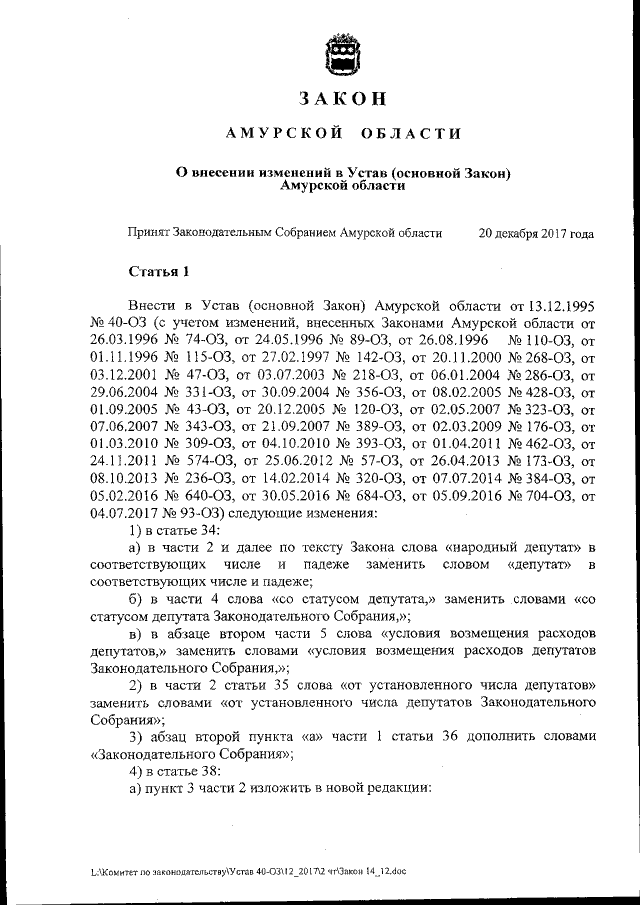 ЗАКОН

АМУРСКОЙ ОБЛАСТИ

О внесении изменений в Устав (основной Закон) Амурской области

Принят Законодательным Собранием Амурской области 20 декабря 2017 года

Статья 1

Внести в Устав (основной Закон) Амурской области от 13.12.1995 № 40-ОЗ (с учетом изменений, внесенных Законами Амурской области от 26.03.1996 № 74-ОЗ, от 24.05.1996 № 89-ОЗ, от 26.08.1996 № 110-ОЗ, от 01.11.1996 № 115-ОЗ, от 27.02.1997 № 142-ОЗ, от 20.11.2000 № 268-ОЗ, от 03.12.2001 № 47-ОЗ, от 03.07.2003 № 218-ОЗ, от 06.01.2004 № 286-ОЗ, от 29.06.2004 № 331-ОЗ, от 30.09.2004 № 356-ОЗ, от 08.02.2005 № 428-ОЗ, от 01.09.2005 № 43-ОЗ, от 20.12.2005 № 120-ОЗ, от 02.05.2007 № 323-ОЗ, от 07.06.2007 № 343-ОЗ, от 21.09.2007 № 389-ОЗ, от 02.03.2009 № 176-ОЗ, от 01.03.2010 № 309-ОЗ, от 04.10.2010 № 393-ОЗ, от 01.04.2011 № 462-ОЗ, от 24.11.2011 № 574-ОЗ, от 25.06.2012 № 57-ОЗ, от 26.04.2013 № 173-ОЗ, от 08.10.2013 № 236-ОЗ, от 14.02.2014 № 320-ОЗ, от 07.07.2014 № 384-ОЗ, от 05.02.2016 № 640-ОЗ, от 30.05.2016 № 684-ОЗ, от 05.09.2016 № 704-ОЗ, от 04.07.2017 № 93-ОЗ) следующие изменения:

1) в статье 34:

а) в части 2 и далее по тексту Закона слова «народный депутат» в соответствующих числе и падеже заменить словом «депутат» в соответствующих числе и падеже;

б) в части 4 слова «со статусом депутата,» заменить словами «со статусом депутата Законодательного Собрания,»;

в) в абзаце втором части 5 слова «условия возмещения расходов депутатов,» заменить словами «условия возмещения расходов депутатов Законодательного Собрания,»;

2) в части 2 статьи 35 слова «от установленного числа депутатов» заменить словами «от установленного числа депутатов Законодательного Собрания»;

3) абзац второй пункта «а» части 1 статьи 36 дополнить словами «Законодательного Собрания»;

4) в статье 38:

а) пункт 3 части 2 изложить в новой редакции:

L:\Комитет по законодательству\Устав 40-ОЗ\12_2017\2 чт\Закон 14_12.doc